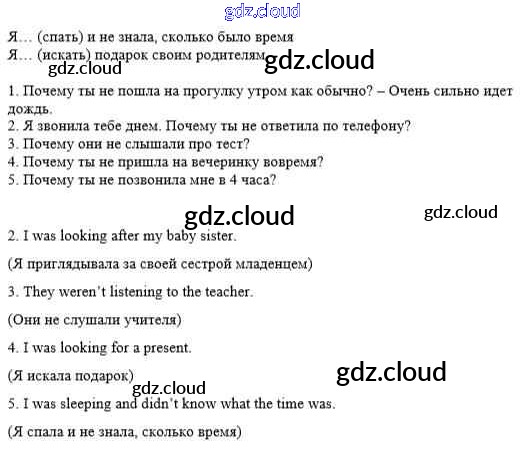 gdz.cloud

Я… (спать) и не знала, сколько было время
Я… (искать) подарок своим родителям gdz.cloud
gdz.cloud

1. Почему ты не пошла на прогулку утром как обычно? – Очень сильно идет дождь.
2. Я звонила тебе днем. Почему ты не ответила по телефону?
3. Почему они не слышали про тест?
4. Почему ты не пришла на вечеринку вовремя?
5. Почему ты не позвонила мне в 4 часа?

gdz.cloud gdz.cloud

2. I was looking after my baby sister.

(Я приглядывала за своей сестрой младенцем)

3. They weren't listening to the teacher.

(Они не слушали учителя)

4. I was looking for a present.

(Я искала подарок) gdz.cloud
gdz.cloud

5. I was sleeping and didn't know what the time was.

(Я спала и не знала, сколько время)